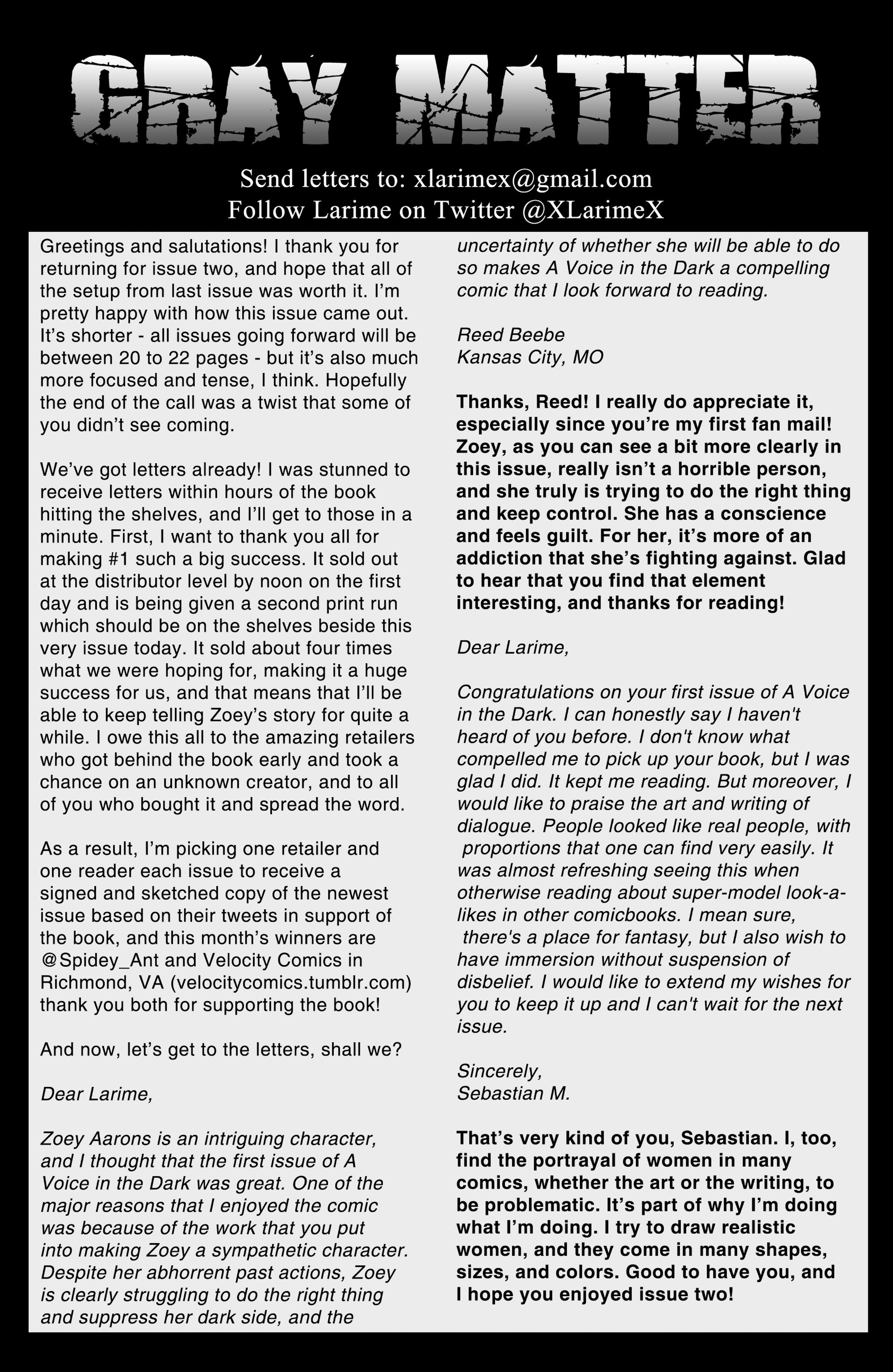 GRAY MATTER

Send letters to: xlarimex@gmail.com
Follow Larime on Twitter @XLarimeX

Greetings and salutations! I thank you for returning for issue two, and hope that all of the setup from last issue was worth it. I'm pretty happy with how this issue came out. It's shorter - all issues going forward will be between 20 to 22 pages - but it's also much more focused and tense, I think. Hopefully the end of the call was a twist that some of you didn't see coming.

We've got letters already! I was stunned to receive letters within hours of the book hitting the shelves, and I'll get to those in a minute. First, I want to thank you all for making #1 such a big success. It sold out at the distributor level by noon on the first day and is being given a second print run which should be on the shelves beside this very issue today. It sold about four times what we were hoping for, making it a huge success for us, and that means that I'll be able to keep telling Zoey's story for quite a while. I owe this all to the amazing retailers who got behind the book early and took a chance on an unknown creator, and to all of you who bought it and spread the word.

As a result, I'm picking one retailer and one reader each issue to receive a signed and sketched copy of the newest issue based on their tweets in support of the book, and this month's winners are @Spidey_Ant and Velocity Comics in Richmond, VA (velocitycomics.tumblr.com) thank you both for supporting the book!

And now, let's get to the letters, shall we?

Dear Larime,

Zoey Aarons is an intriguing character, and I thought that the first issue of A Voice in the Dark was great. One of the major reasons that I enjoyed the comic was because of the work that you put into making Zoey a sympathetic character. Despite her abhorrent past actions, Zoey is clearly struggling to do the right thing and suppress her dark side, and the uncertainty of whether she will be able to do so makes A Voice in the Dark a compelling comic that I look forward to reading.

Reed Beebe
Kansas City, MO

Thanks, Reed! I really do appreciate it, especially since you're my first fan mail! Zoey, as you can see a bit more clearly in this issue, really isn't a horrible person, and she truly is trying to do the right thing and keep control. She has a conscience and feels guilt. For her, it's more of an addiction that she's fighting against. Glad to hear that you find that element interesting, and thanks for reading!

Dear Larime,

Congratulations on your first issue of A Voice in the Dark. I can honestly say I haven't heard of you before. I don't know what compelled me to pick up your book, but I was glad I did. It kept me reading. But moreover, I would like to praise the art and writing of dialogue. People looked like real people, with proportions that one can find very easily. It was almost refreshing seeing this when otherwise reading about super-model look-a-likes in other comicbooks. I mean sure, there's a place for fantasy, but I also wish to have immersion without suspension of disbelief. I would like to extend my wishes for you to keep it up and I can't wait for the next issue.

Sincerely,
Sebastian M.

That's very kind of you, Sebastian. I, too, find the portrayal of women in many comics, whether the art or the writing, to be problematic. It's part of why I'm doing what I'm doing. I try to draw realistic women, and they come in many shapes, sizes, and colors. Good to have you, and I hope you enjoyed issue two!